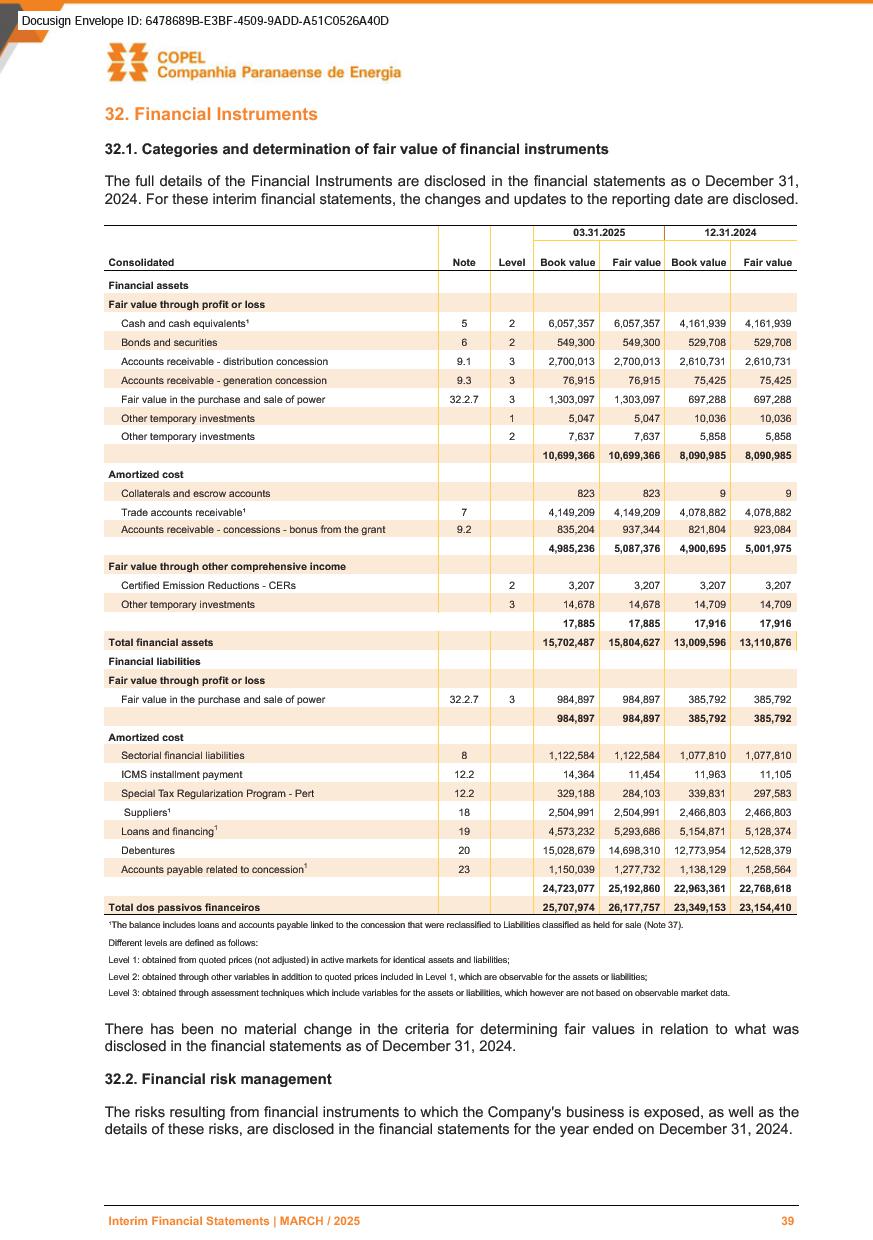 Docusign Envelope ID: 6478689B-E3BF-4509-9ADD-A51C0526A40D

COPEL
Companhia Paranaense de Energia

32. Financial Instruments

32.1. Categories and determination of fair value of financial instruments

The full details of the Financial Instruments are disclosed in the financial statements as o December 31, 2024. For these interim financial statements, the changes and updates to the reporting date are disclosed.

| | | | 03.31.2025 | | 12.31.2024 | |
|---|---|---|---|---|---|---|
| Consolidated | Note | Level | Book value | Fair value | Book value | Fair value |
| Financial assets | | | | | | |
| Fair value through profit or loss | | | | | | |
| Cash and cash equivalents¹ | 5 | 2 | 6,057,357 | 6,057,357 | 4,161,939 | 4,161,939 |
| Bonds and securities | 6 | 2 | 549,300 | 549,300 | 529,708 | 529,708 |
| Accounts receivable - distribution concession | 9.1 | 3 | 2,700,013 | 2,700,013 | 2,610,731 | 2,610,731 |
| Accounts receivable - generation concession | 9.3 | 3 | 76,915 | 76,915 | 75,425 | 75,425 |
| Fair value in the purchase and sale of power | 32.2.7 | 3 | 1,303,097 | 1,303,097 | 697,288 | 697,288 |
| Other temporary investments | | 1 | 5,047 | 5,047 | 10,036 | 10,036 |
| Other temporary investments | | 2 | 7,637 | 7,637 | 5,858 | 5,858 |
| | | | 10,699,366 | 10,699,366 | 8,090,985 | 8,090,985 |
| Amortized cost | | | | | | |
| Collaterals and escrow accounts | | | 823 | 823 | 9 | 9 |
| Trade accounts receivable¹ | 7 | | 4,149,209 | 4,149,209 | 4,078,882 | 4,078,882 |
| Accounts receivable - concessions - bonus from the grant | 9.2 | | 835,204 | 937,344 | 821,804 | 923,084 |
| | | | 4,985,236 | 5,087,376 | 4,900,695 | 5,001,975 |
| Fair value through other comprehensive income | | | | | | |
| Certified Emission Reductions - CERs | | 2 | 3,207 | 3,207 | 3,207 | 3,207 |
| Other temporary investments | | 3 | 14,678 | 14,678 | 14,709 | 14,709 |
| | | | 17,885 | 17,885 | 17,916 | 17,916 |
| Total financial assets | | | 15,702,487 | 15,804,627 | 13,009,596 | 13,110,876 |
| Financial liabilities | | | | | | |
| Fair value through profit or loss | | | | | | |
| Fair value in the purchase and sale of power | 32.2.7 | 3 | 984,897 | 984,897 | 385,792 | 385,792 |
| | | | 984,897 | 984,897 | 385,792 | 385,792 |
| Amortized cost | | | | | | |
| Sectorial financial liabilities | 8 | | 1,122,584 | 1,122,584 | 1,077,810 | 1,077,810 |
| ICMS installment payment | 12.2 | | 14,364 | 11,454 | 11,963 | 11,105 |
| Special Tax Regularization Program - Pert | 12.2 | | 329,188 | 284,103 | 339,831 | 297,583 |
| Suppliers¹ | 18 | | 2,504,991 | 2,504,991 | 2,466,803 | 2,466,803 |
| Loans and financing¹ | 19 | | 4,573,232 | 5,293,686 | 5,154,871 | 5,128,374 |
| Debentures | 20 | | 15,028,679 | 14,698,310 | 12,773,954 | 12,528,379 |
| Accounts payable related to concession¹ | 23 | | 1,150,039 | 1,277,732 | 1,138,129 | 1,258,564 |
| | | | 24,723,077 | 25,192,860 | 22,963,361 | 22,768,618 |
| Total dos passivos financeiros | | | 25,707,974 | 26,177,757 | 23,349,153 | 23,154,410 |

¹The balance includes loans and accounts payable linked to the concession that were reclassified to Liabilities classified as held for sale (Note 37).
Different levels are defined as follows:
Level 1: obtained from quoted prices (not adjusted) in active markets for identical assets and liabilities;
Level 2: obtained through other variables in addition to quoted prices included in Level 1, which are observable for the assets or liabilities;
Level 3: obtained through assessment techniques which include variables for the assets or liabilities, which however are not based on observable market data.

There has been no material change in the criteria for determining fair values in relation to what was disclosed in the financial statements as of December 31, 2024.

32.2. Financial risk management

The risks resulting from financial instruments to which the Company's business is exposed, as well as the details of these risks, are disclosed in the financial statements for the year ended on December 31, 2024.

Interim Financial Statements | MARCH / 2025 39